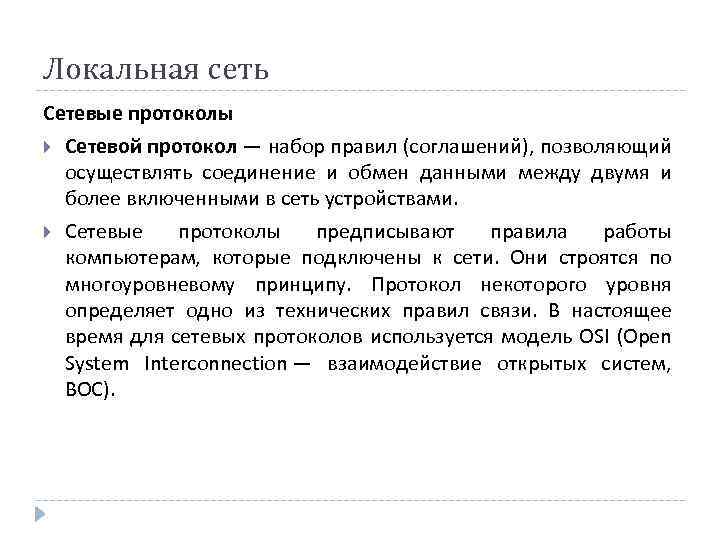 Локальная сеть

Сетевые протоколы

Сетевой протокол — набор правил (соглашений), позволяющий осуществлять соединение и обмен данными между двумя и более включенными в сеть устройствами.

Сетевые протоколы предписывают правила работы компьютерам, которые подключены к сети. Они строятся по многоуровневому принципу. Протокол некоторого уровня определяет одно из технических правил связи. В настоящее время для сетевых протоколов используется модель OSI (Open System Interconnection — взаимодействие открытых систем, ВОС).